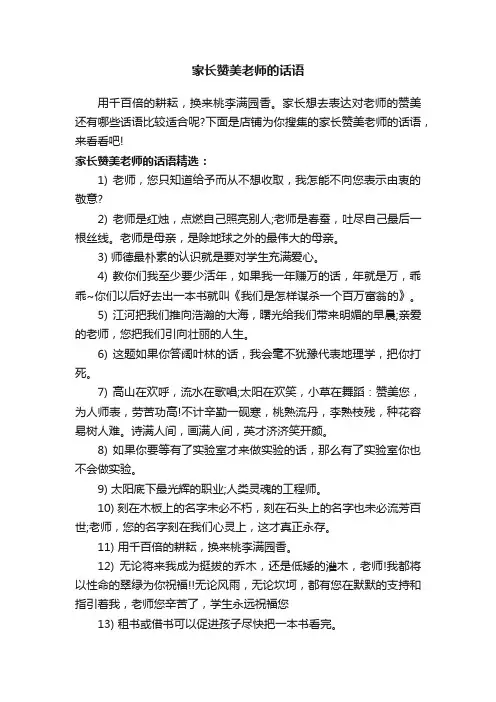 家长赞美老师的话语

用千百倍的耕耘，换来桃李满园香。家长想去表达对老师的赞美还有哪些话语比较适合呢?下面是店铺为你搜集的家长赞美老师的话语，来看看吧!

家长赞美老师的话语精选：

1) 老师，您只知道给予而从不想收取，我怎能不向您表示由衷的敬意?

2) 老师是红烛，点燃自己照亮别人;老师是春蚕，吐尽自己最后一根丝线。老师是母亲，是除地球之外的最伟大的母亲。

3) 师德最朴素的认识就是要对学生充满爱心。

4) 教你们我至少要少活年，如果我一年赚万的话，年就是万，乖乖~你们以后好去出一本书就叫《我们是怎样谋杀一个百万富翁的》。

5) 江河把我们推向浩瀚的大海，曙光给我们带来明媚的早晨;亲爱的老师，您把我们引向壮丽的人生。

6) 这题如果你答阔叶林的话，我会毫不犹豫代表地理学，把你打死。

7) 高山在欢呼，流水在歌唱;太阳在欢笑，小草在舞蹈：赞美您，为人师表，劳苦功高!不计辛勤一砚寒，桃熟流丹，李熟枝残，种花容易树人难。诗满人间，画满人间，英才济济笑开颜。

8) 如果你要等有了实验室才来做实验的话，那么有了实验室你也不会做实验。

9) 太阳底下最光辉的职业;人类灵魂的工程师。

10) 刻在木板上的名字未必不朽，刻在石头上的名字也未必流芳百世;老师，您的名字刻在我们心灵上，这才真正永存。

11) 用千百倍的耕耘，换来桃李满园香。

12) 无论将来我成为挺拔的乔木，还是低矮的灌木，老师!我都将以性命的翠绿为你祝福!!无论风雨，无论坎坷，都有您在默默的支持和指引着我，老师您辛苦了，学生永远祝福您

13) 租书或借书可以促进孩子尽快把一本书看完。